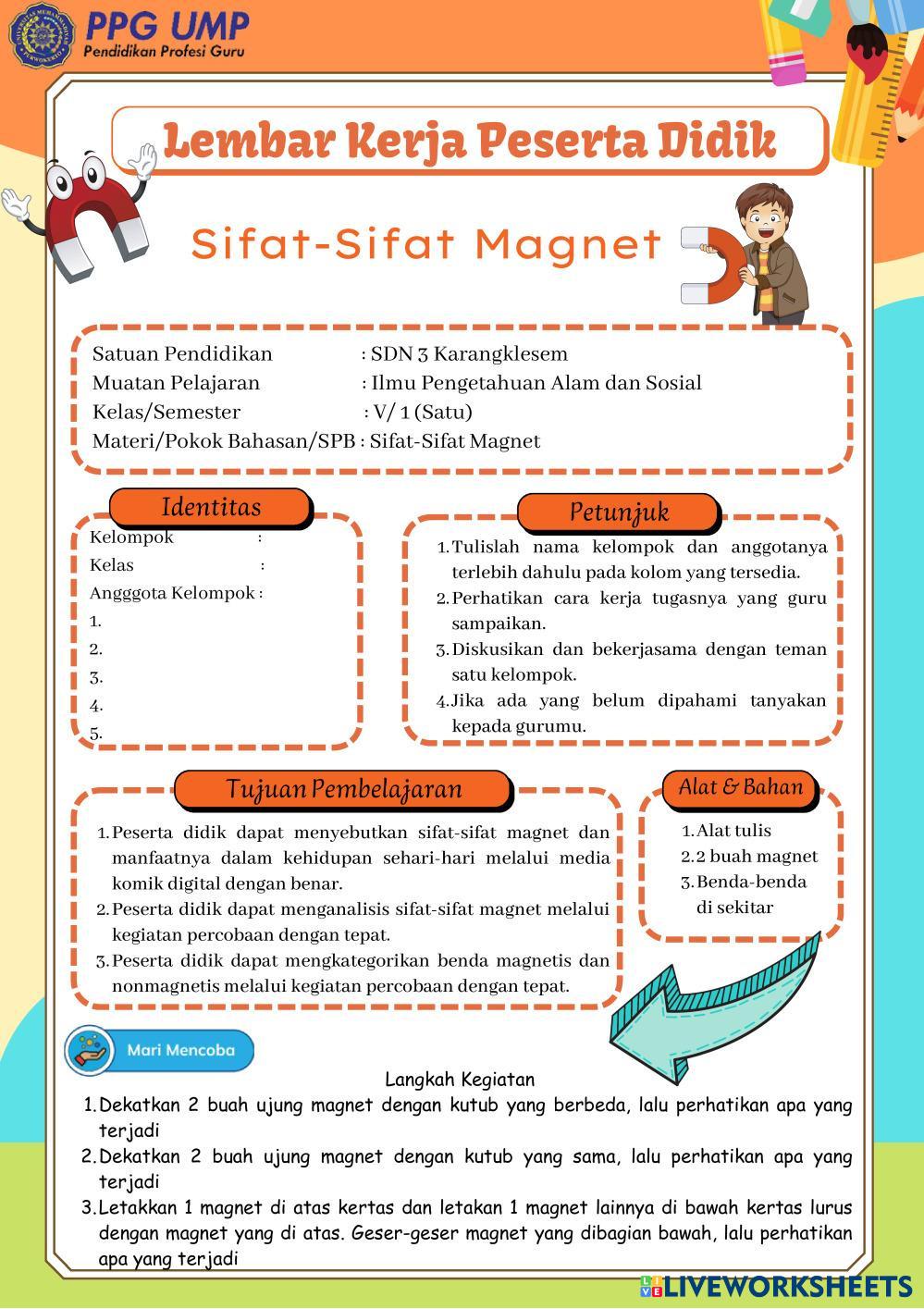 PPG UMP
Pendidikan Profesi Guru

Lembar Kerja Peserta Didik

Sifat-Sifat Magnet

Satuan Pendidikan : SDN 3 Karangklesem
Muatan Pelajaran : Ilmu Pengetahuan Alam dan Sosial
Kelas/Semester : V/ 1 (Satu)
Materi/Pokok Bahasan/SPB : Sifat-Sifat Magnet

Identitas

Kelompok :
Kelas :
Angggota Kelompok :
1.
2.
3.
4.
5.

Petunjuk

1. Tulislah nama kelompok dan anggotanya terlebih dahulu pada kolom yang tersedia.
2. Perhatikan cara kerja tugasnya yang guru sampaikan.
3. Diskusikan dan bekerjasama dengan teman satu kelompok.
4. Jika ada yang belum dipahami tanyakan kepada gurumu.

Tujuan Pembelajaran

1. Peserta didik dapat menyebutkan sifat-sifat magnet dan manfaatnya dalam kehidupan sehari-hari melalui media komik digital dengan benar.
2. Peserta didik dapat menganalisis sifat-sifat magnet melalui kegiatan percobaan dengan tepat.
3. Peserta didik dapat mengkategorikan benda magnetis dan nonmagnetis melalui kegiatan percobaan dengan tepat.

Alat & Bahan

1. Alat tulis
2. 2 buah magnet
3. Benda-benda di sekitar

Mari Mencoba

Langkah Kegiatan
1. Dekatkan 2 buah ujung magnet dengan kutub yang berbeda, lalu perhatikan apa yang terjadi
2. Dekatkan 2 buah ujung magnet dengan kutub yang sama, lalu perhatikan apa yang terjadi
3. Letakkan 1 magnet di atas kertas dan letakan 1 magnet lainnya di bawah kertas lurus dengan magnet yang di atas. Geser-geser magnet yang dibagian bawah, lalu perhatikan apa yang terjadi

LIVEWORKSHEETS